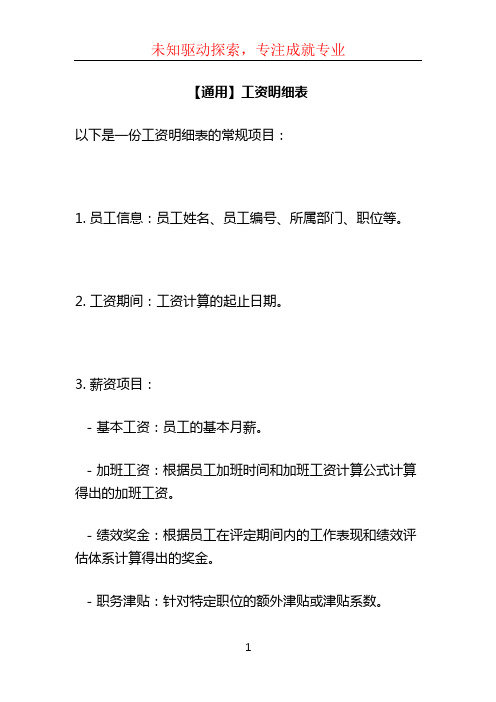 未知驱动探索，专注成就专业

【通用】工资明细表

以下是一份工资明细表的常规项目：

1. 员工信息：员工姓名、员工编号、所属部门、职位等。

2. 工资期间：工资计算的起止日期。

3. 薪资项目：

- 基本工资：员工的基本月薪。

- 加班工资：根据员工加班时间和加班工资计算公式计算得出的加班工资。

- 绩效奖金：根据员工在评定期间内的工作表现和绩效评估体系计算得出的奖金。

- 职务津贴：针对特定职位的额外津贴或津贴系数。

1